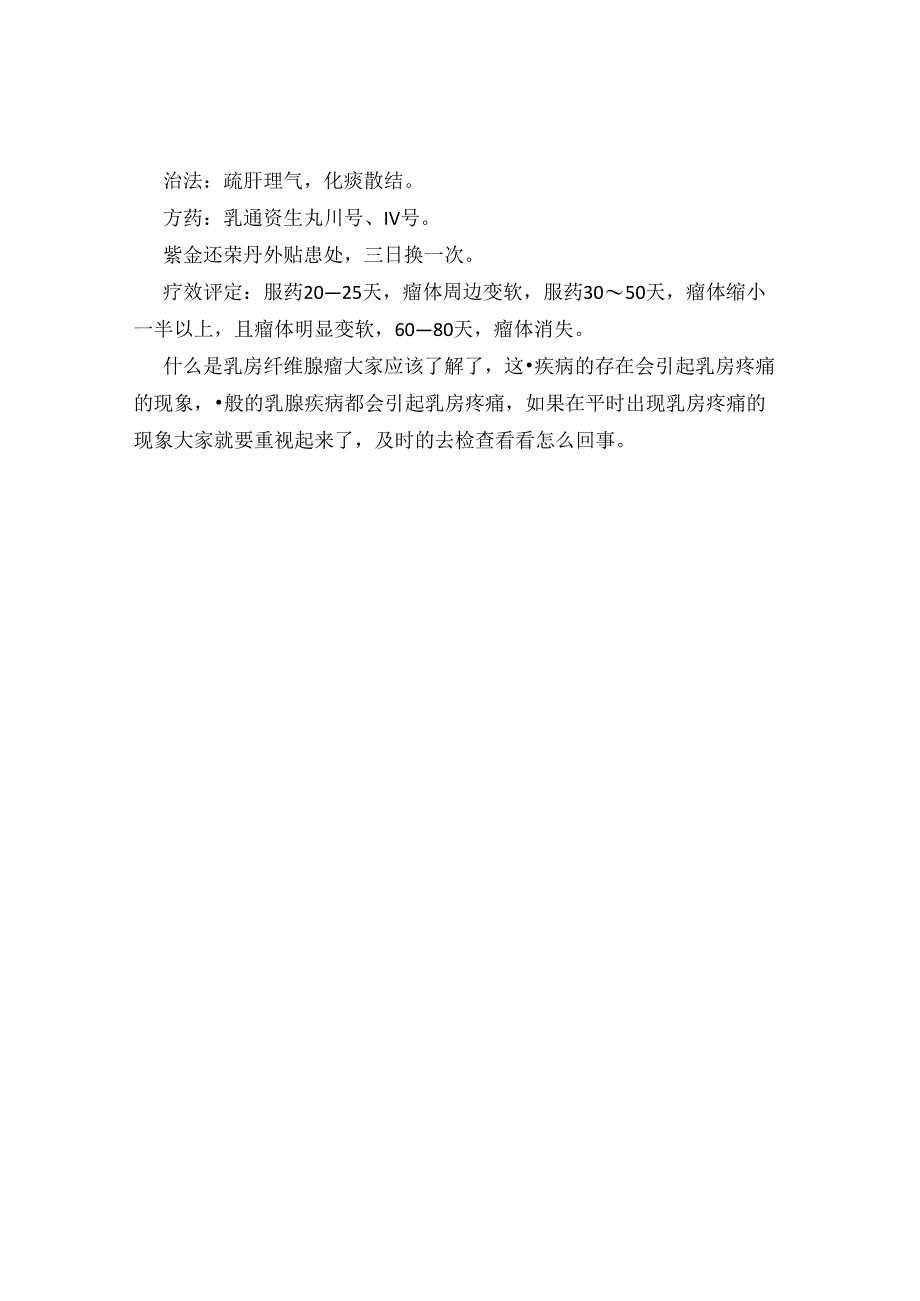 治法：疏肝理气，化痰散结。

方药：乳通资生丸川号、IV号。

紫金还荣丹外贴患处，三日换一次。

疗效评定：服药20—25天，瘤体周边变软，服药30～50天，瘤体缩小一半以上，且瘤体明显变软，60—80天，瘤体消失。

什么是乳房纤维腺瘤大家应该了解了，这•疾病的存在会引起乳房疼痛的现象，•般的乳腺疾病都会引起乳房疼痛，如果在平时出现乳房疼痛的现象大家就要重视起来了，及时的去检查看看怎么回事。